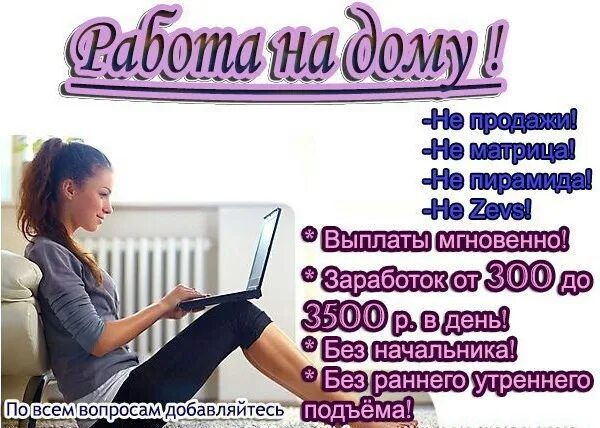 Работа на дому !

-Не продажи!
-Не матрица!
-Не пирамида!
-Не Zevs!

* Выплаты мгновенно!
* Заработок от 300 до 3500 р. в день!
* Без начальника!
* Без раннего утреннего подъёма!

По всем вопросам добавляйтесь